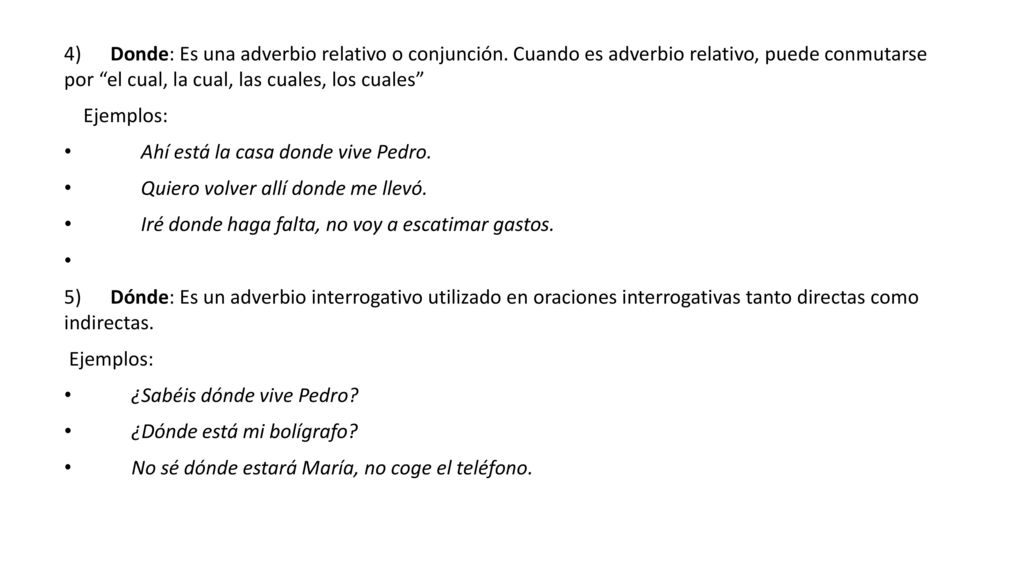 4) Donde: Es una adverbio relativo o conjunción. Cuando es adverbio relativo, puede conmutarse por “el cual, la cual, las cuales, los cuales”

Ejemplos:

• Ahí está la casa donde vive Pedro.

• Quiero volver allí donde me llevó.

• Iré donde haga falta, no voy a escatimar gastos.

•

5) Dónde: Es un adverbio interrogativo utilizado en oraciones interrogativas tanto directas como indirectas.

Ejemplos:

• ¿Sabéis dónde vive Pedro?

• ¿Dónde está mi bolígrafo?

• No sé dónde estará María, no coge el teléfono.